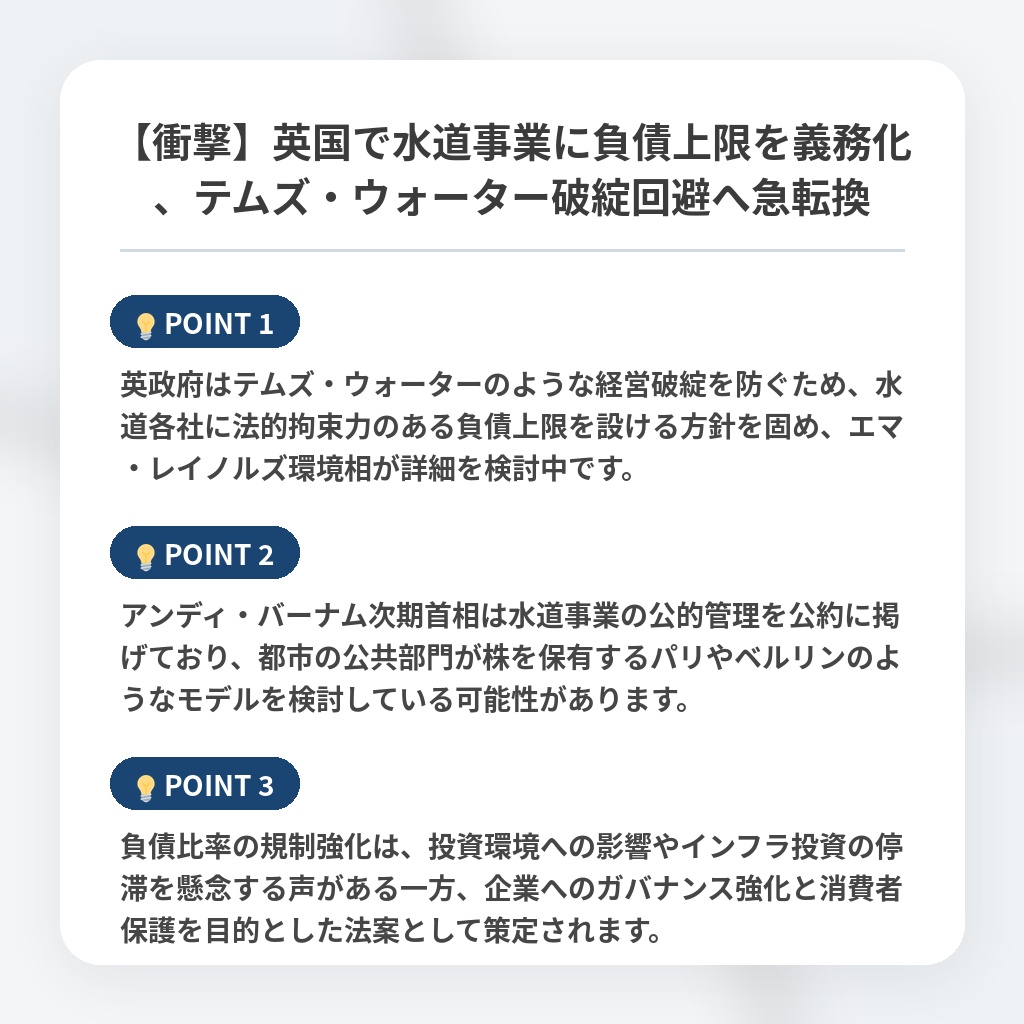 【衝撃】英国で水道事業に負債上限を義務化、テムズ・ウォーター破綻回避へ急転換

POINT 1

英政府はテムズ・ウォーターのような経営破綻を防ぐため、水道各社に法的拘束力のある負債上限を設ける方針を固め、エマ・レイノルズ環境相が詳細を検討中です。

POINT 2

アンディ・バーナム次期首相は水道事業の公的管理を公約に掲げており、都市の公共部門が株を保有するパリやベルリンのようなモデルを検討している可能性があります。

POINT 3

負債比率の規制強化は、投資環境への影響やインフラ投資の停滞を懸念する声がある一方、企業へのガバナンス強化と消費者保護を目的とした法案として策定されます。